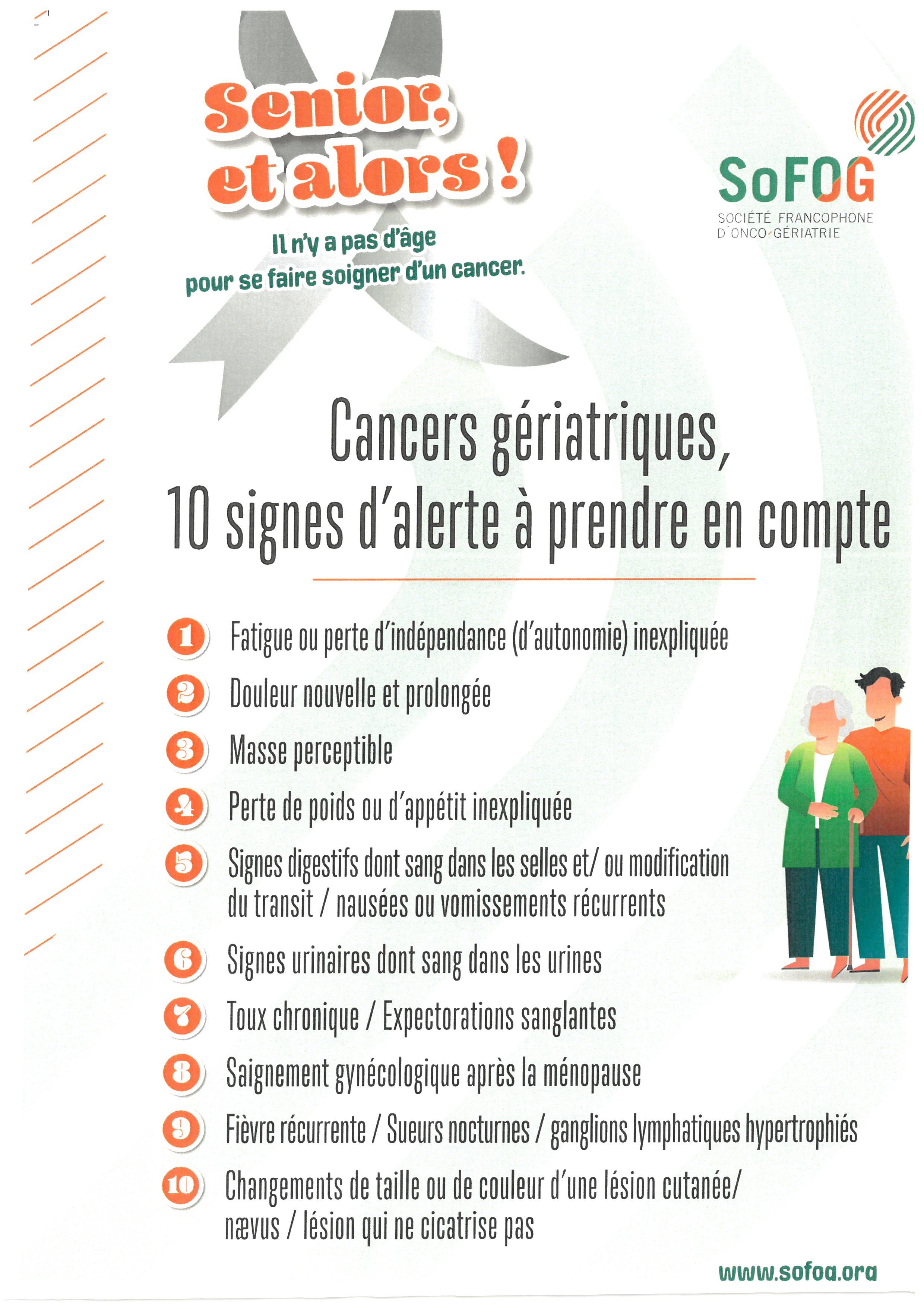 Senior, et alors !

Il n'y a pas d'âge pour se faire soigner d'un cancer.

SoFOG
SOCIÉTÉ FRANCOPHONE
D'ONCO-GÉRIATRIE

Cancers gériatriques,
10 signes d'alerte à prendre en compte

1 Fatigue ou perte d'indépendance (d'autonomie) inexpliquée
2 Douleur nouvelle et prolongée
3 Masse perceptible
4 Perte de poids ou d'appétit inexpliquée
5 Signes digestifs dont sang dans les selles et/ ou modification du transit / nausées ou vomissements récurrents
6 Signes urinaires dont sang dans les urines
7 Toux chronique / Expectorations sanglantes
8 Saignement gynécologique après la ménopause
9 Fièvre récurrente / Sueurs nocturnes / ganglions lymphatiques hypertrophiés
10 Changements de taille ou de couleur d'une lésion cutanée/ nævus / lésion qui ne cicatrise pas

www.sofog.org